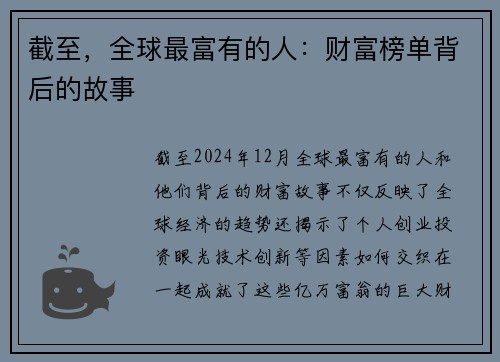 截至，全球最富有的人：财富榜单背后的故事

截至2024年12月全球最富有的人和他们背后的财富故事不仅反映了全球经济的趋势还揭示了个人创业投资眼光技术创新等因素如何交织在一起成就了这些亿万富翁的巨大财